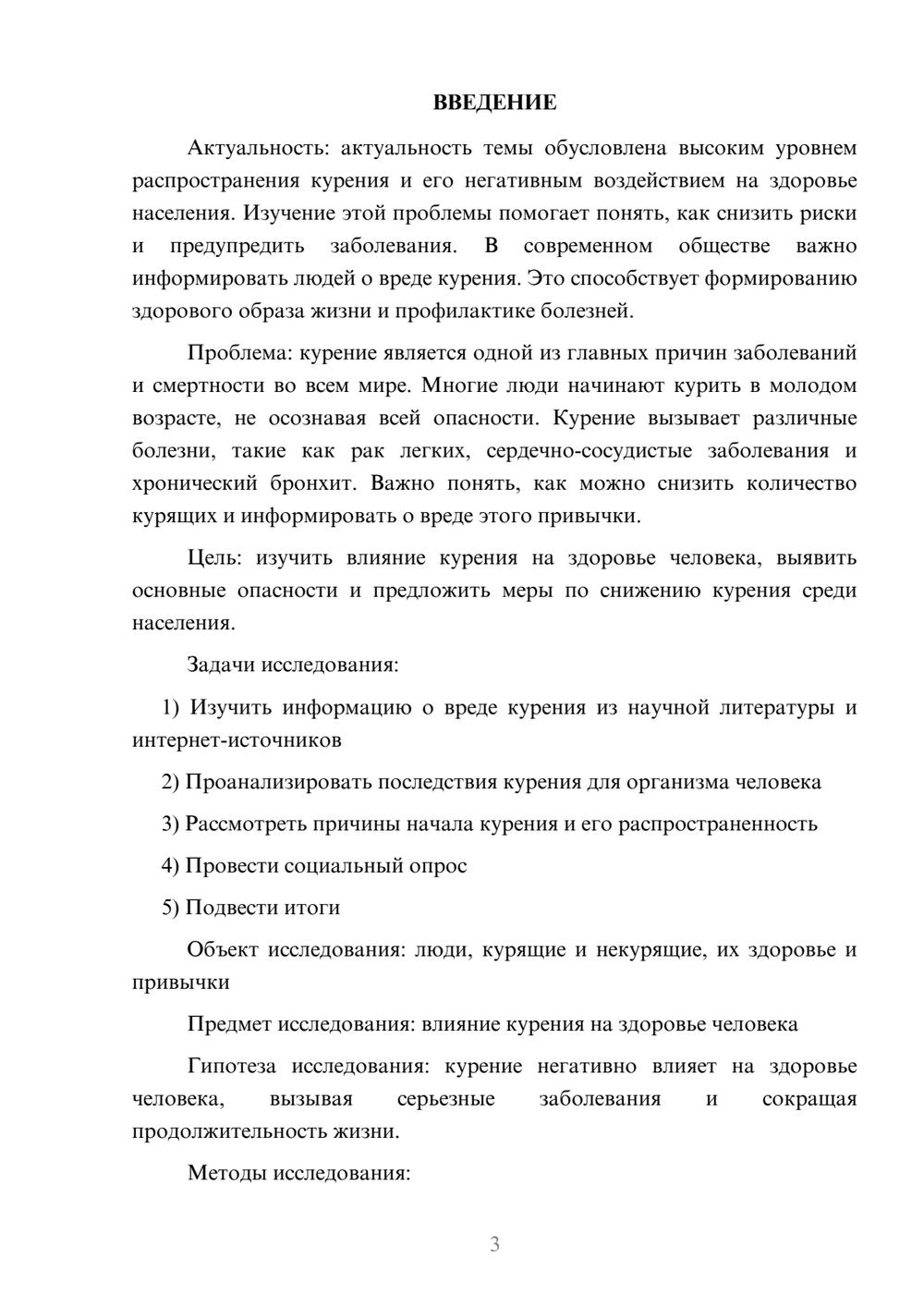 ВВЕДЕНИЕ

Актуальность: актуальность темы обусловлена высоким уровнем распространения курения и его негативным воздействием на здоровье населения. Изучение этой проблемы помогает понять, как снизить риски и предупредить заболевания. В современном обществе важно информировать людей о вреде курения. Это способствует формированию здорового образа жизни и профилактике болезней.

Проблема: курение является одной из главных причин заболеваний и смертности во всем мире. Многие люди начинают курить в молодом возрасте, не осознавая всей опасности. Курение вызывает различные болезни, такие как рак легких, сердечно-сосудистые заболевания и хронический бронхит. Важно понять, как можно снизить количество курящих и информировать о вреде этого привычки.

Цель: изучить влияние курения на здоровье человека, выявить основные опасности и предложить меры по снижению курения среди населения.

Задачи исследования:

1) Изучить информацию о вреде курения из научной литературы и интернет-источников

2) Проанализировать последствия курения для организма человека

3) Рассмотреть причины начала курения и его распространенность

4) Провести социальный опрос

5) Подвести итоги

Объект исследования: люди, курящие и некурящие, их здоровье и привычки

Предмет исследования: влияние курения на здоровье человека

Гипотеза исследования: курение негативно влияет на здоровье человека, вызывая серьезные заболевания и сокращая продолжительность жизни.

Методы исследования:

3